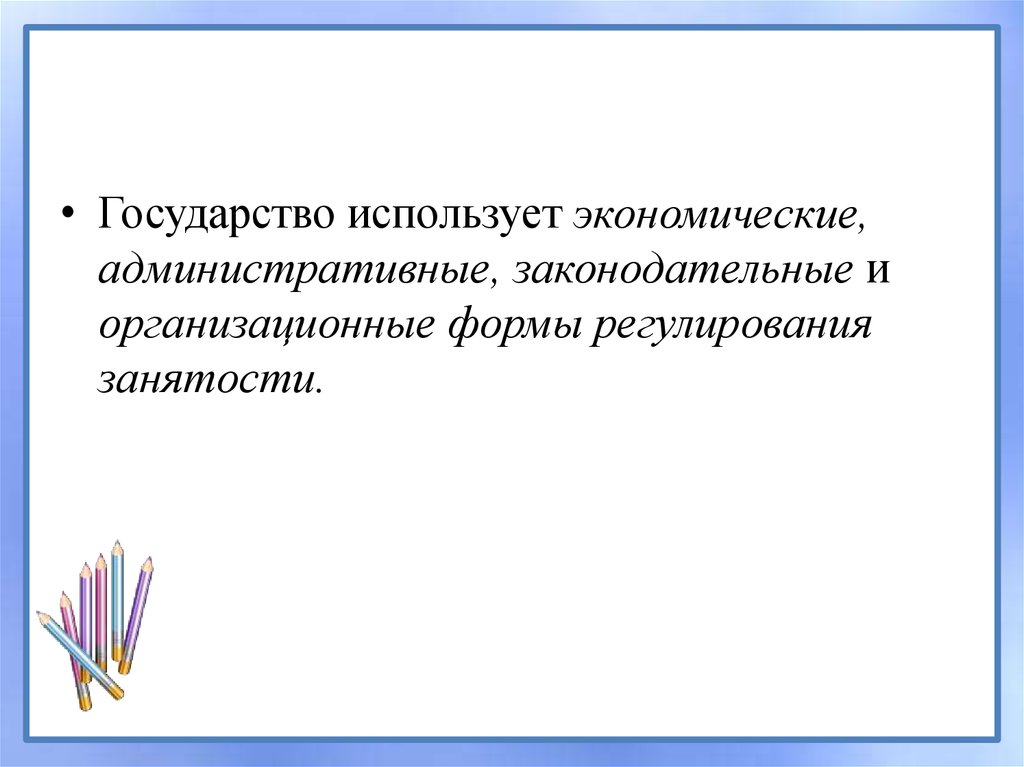 • Государство использует экономические, административные, законодательные и организационные формы регулирования занятости.